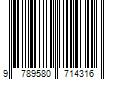 9 789580 714316